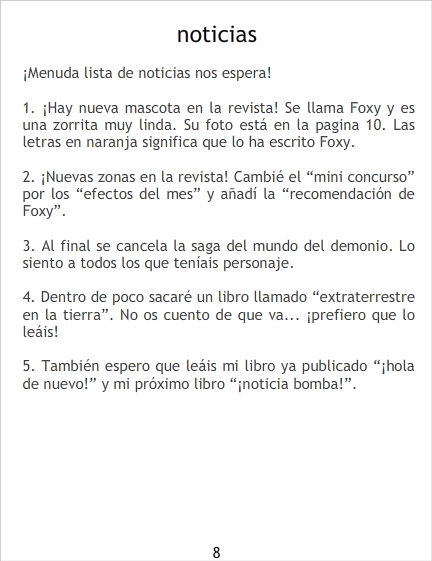 noticias

¡Menuda lista de noticias nos espera!

1. ¡Hay nueva mascota en la revista! Se llama Foxy y es una zorrita muy linda. Su foto está en la pagina 10. Las letras en naranja significa que lo ha escrito Foxy.

2. ¡Nuevas zonas en la revista! Cambié el "mini concurso" por los "efectos del mes" y añadí la "recomendación de Foxy".

3. Al final se cancela la saga del mundo del demonio. Lo siento a todos los que teníais personaje.

4. Dentro de poco sacaré un libro llamado "extraterrestre en la tierra". No os cuento de que va... ¡prefiero que lo leáis!

5. También espero que leáis mi libro ya publicado "¡hola de nuevo!" y mi próximo libro "¡noticia bomba!".

8